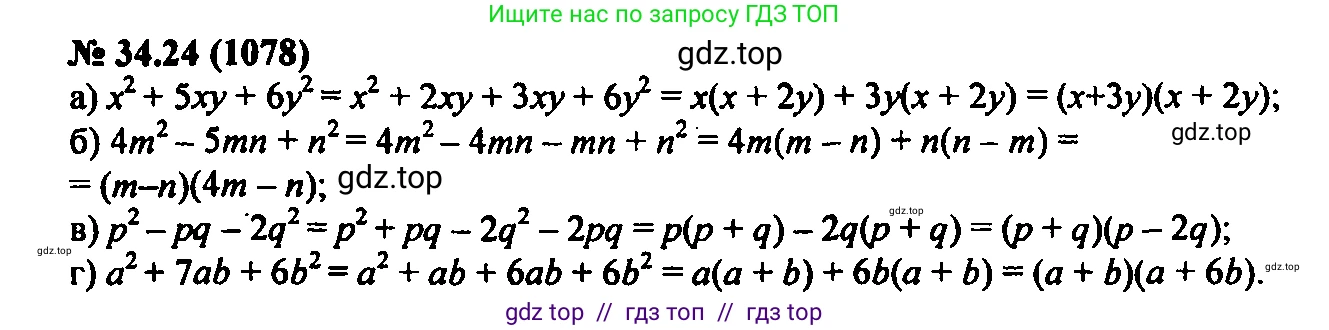 Ищите нас по запросу ГДЗ ТОП

№ 34.24 (1078)

gdz.top

а) $x^2 + 5xy + 6y^2 = x^2 + 2xy + 3xy + 6y^2 = x(x + 2y) + 3y(x + 2y) = (x+3y)(x + 2y)$;

gdz.top

б) $4m^2 - 5mn + n^2 = 4m^2 - 4mn - mn + n^2 = 4m(m - n) + n(n - m) =$
$= (m-n)(4m - n)$; gdz.top

gdz.top

в) $p^2 - pq - 2q^2 = p^2 + pq - 2q^2 - 2pq = p(p + q) - 2q(p + q) = (p + q)(p - 2q)$;

gdz.top

г) $a^2 + 7ab + 6b^2 = a^2 + ab + 6ab + 6b^2 = a(a + b) + 6b(a + b) = (a + b)(a + 6b)$.

gdz.top

gdz top // гдз топ // гдз top